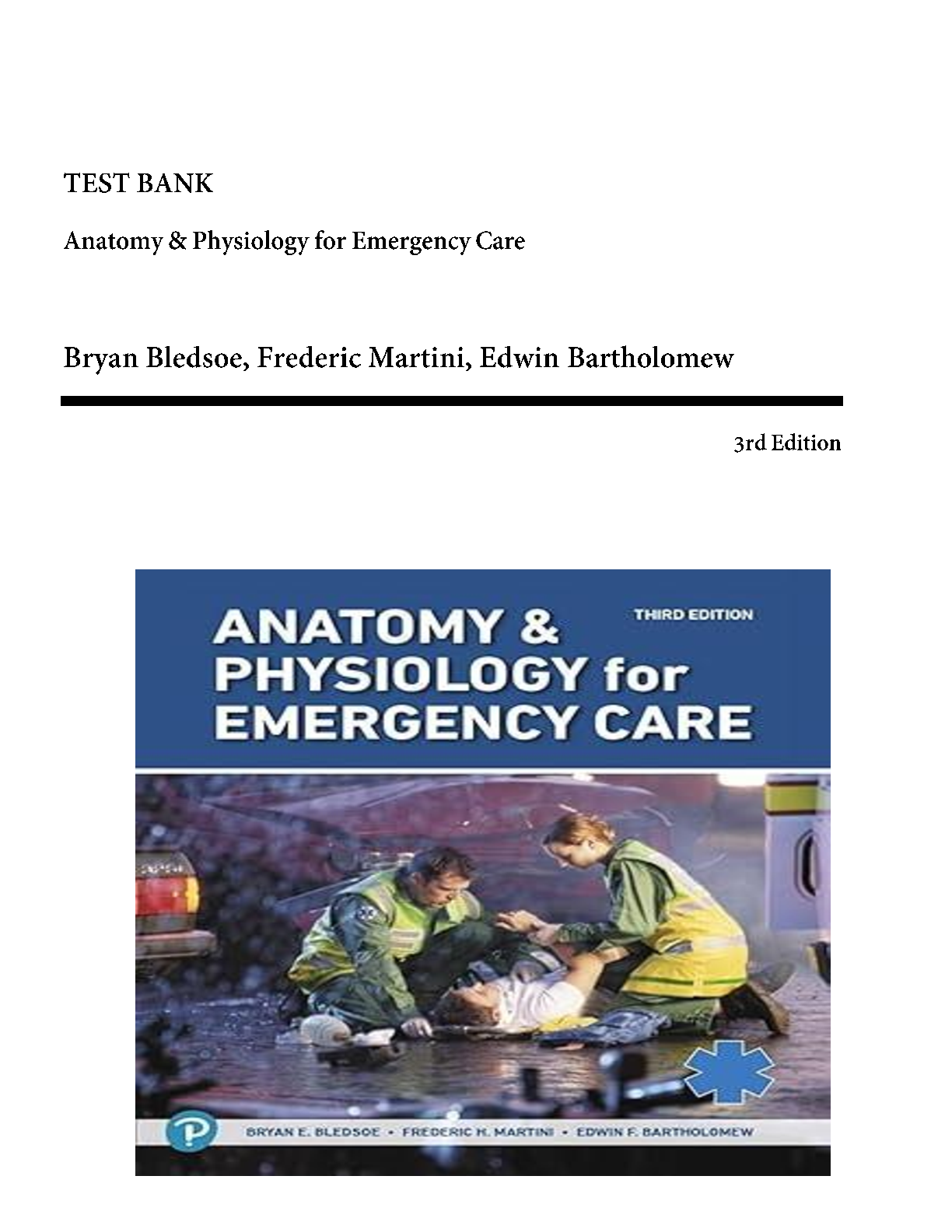 TEST BANK

Anatomy & Physiology for Emergency Care

Bryan Bledsoe, Frederic Martini, Edwin Bartholomew

3rd Edition

THIRD EDITION

ANATOMY & PHYSIOLOGY for EMERGENCY CARE

BRYAN E. BLEDSOE • FREDERIC H. MARTINI • EDWIN F. BARTHOLOMEW